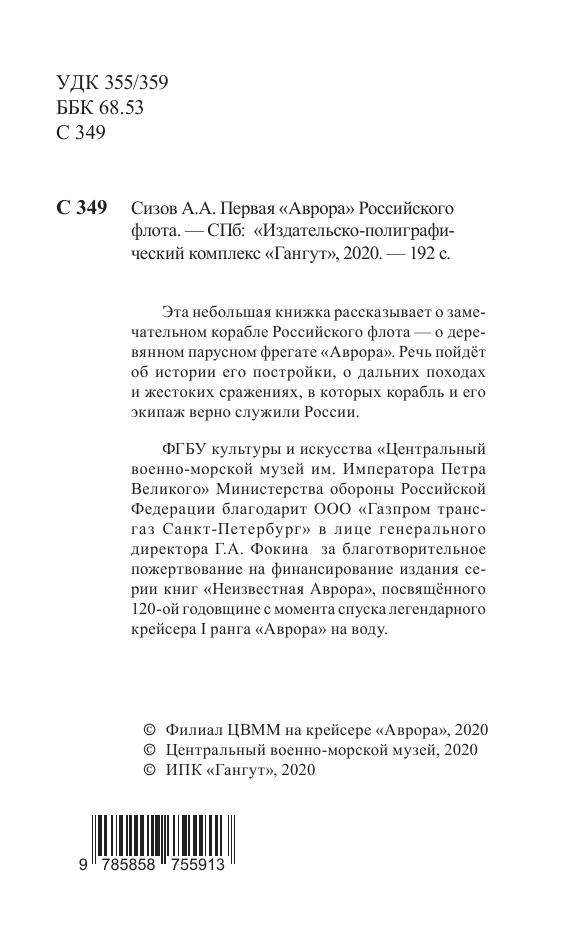 УДК 355/359
ББК 68.53
С 349

С 349 Сизов А.А. Первая «Аврора» Российского флота. — СПб: «Издательско-полиграфический комплекс «Гангут», 2020. — 192 с.

Эта небольшая книжка рассказывает о замечательном корабле Российского флота — о деревянном парусном фрегате «Аврора». Речь пойдёт об истории его постройки, о дальних походах и жестоких сражениях, в которых корабль и его экипаж верно служили России.

ФГБУ культуры и искусства «Центральный военно-морской музей им. Императора Петра Великого» Министерства обороны Российской Федерации благодарит ООО «Газпром трансгаз Санкт-Петербург» в лице генерального директора Г.А. Фокина за благотворительное пожертвование на финансирование издания серии книг «Неизвестная Аврора», посвящённого 120-ой годовщине с момента спуска легендарного крейсера I ранга «Аврора» на воду.

© Филиал ЦВММ на крейсере «Аврора», 2020
© Центральный военно-морской музей, 2020
© ИПК «Гангут», 2020

9 785858 755913